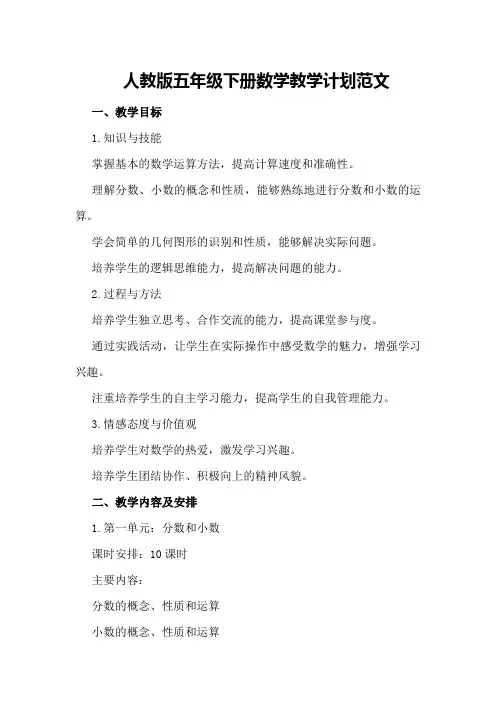 人教版五年级下册数学教学计划范文

一、教学目标

1.知识与技能

掌握基本的数学运算方法，提高计算速度和准确性。

理解分数、小数的概念和性质，能够熟练地进行分数和小数的运算。

学会简单的几何图形的识别和性质，能够解决实际问题。

培养学生的逻辑思维能力，提高解决问题的能力。

2.过程与方法

培养学生独立思考、合作交流的能力，提高课堂参与度。

通过实践活动，让学生在实际操作中感受数学的魅力，增强学习兴趣。

注重培养学生的自主学习能力，提高学生的自我管理能力。

3.情感态度与价值观

培养学生对数学的热爱，激发学习兴趣。

培养学生团结协作、积极向上的精神风貌。

二、教学内容及安排

1.第一单元：分数和小数

课时安排：10课时

主要内容：

分数的概念、性质和运算

小数的概念、性质和运算